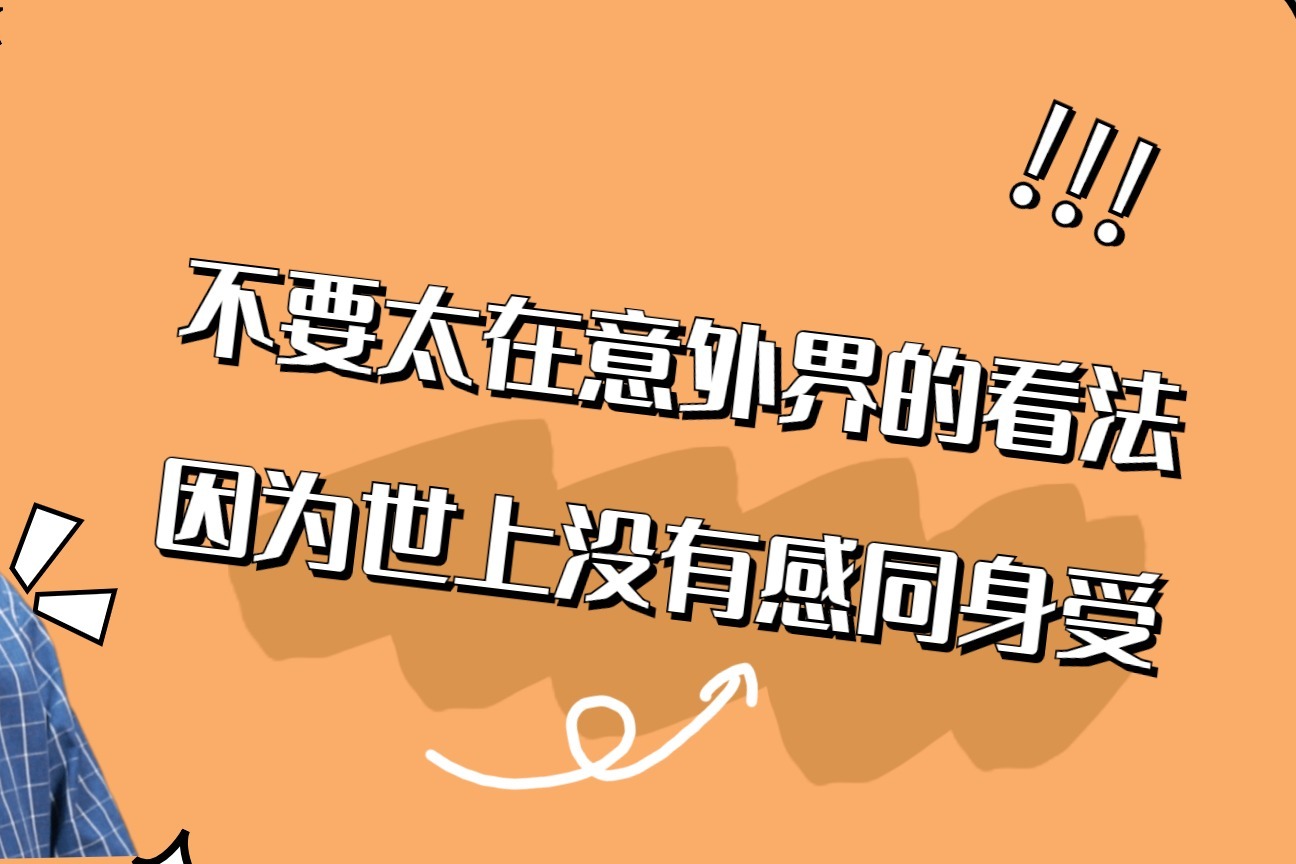 !!!

不要太在意外界的看法
因为世上没有感同身受